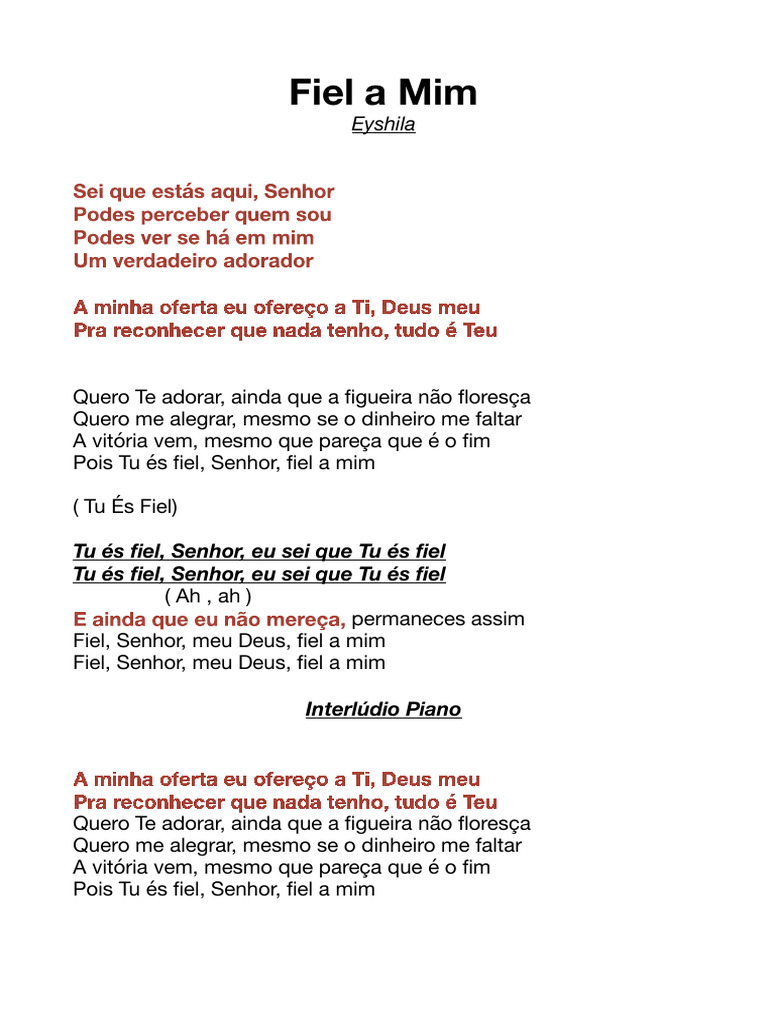 Fiel a Mim
Eyshila

Sei que estás aqui, Senhor
Podes perceber quem sou
Podes ver se há em mim
Um verdadeiro adorador

A minha oferta eu ofereço a Ti, Deus meu
Pra reconhecer que nada tenho, tudo é Teu

Quero Te adorar, ainda que a figueira não floresça
Quero me alegrar, mesmo se o dinheiro me faltar
A vitória vem, mesmo que pareça que é o fim
Pois Tu és fiel, Senhor, fiel a mim

( Tu És Fiel)

Tu és fiel, Senhor, eu sei que Tu és fiel
Tu és fiel, Senhor, eu sei que Tu és fiel
( Ah , ah )
E ainda que eu não mereça, permaneces assim
Fiel, Senhor, meu Deus, fiel a mim
Fiel, Senhor, meu Deus, fiel a mim

Interlúdio Piano

A minha oferta eu ofereço a Ti, Deus meu
Pra reconhecer que nada tenho, tudo é Teu
Quero Te adorar, ainda que a figueira não floresça
Quero me alegrar, mesmo se o dinheiro me faltar
A vitória vem, mesmo que pareça que é o fim
Pois Tu és fiel, Senhor, fiel a mim